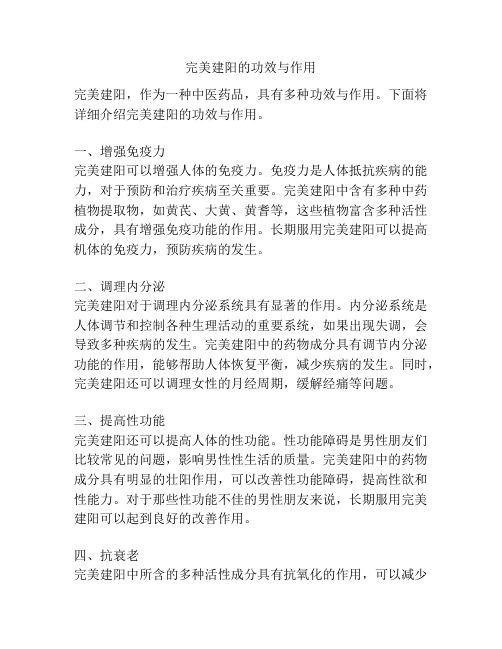 完美建阳的功效与作用

完美建阳，作为一种中医药品，具有多种功效与作用。下面将详细介绍完美建阳的功效与作用。

一、增强免疫力
完美建阳可以增强人体的免疫力。免疫力是人体抵抗疾病的能力，对于预防和治疗疾病至关重要。完美建阳中含有多种中药植物提取物，如黄芪、大黄、黄耆等，这些植物富含多种活性成分，具有增强免疫功能的作用。长期服用完美建阳可以提高机体的免疫力，预防疾病的发生。

二、调理内分泌
完美建阳对于调理内分泌系统具有显著的作用。内分泌系统是人体调节和控制各种生理活动的重要系统，如果出现失调，会导致多种疾病的发生。完美建阳中的药物成分具有调节内分泌功能的作用，能够帮助人体恢复平衡，减少疾病的发生。同时，完美建阳还可以调理女性的月经周期，缓解经痛等问题。

三、提高性功能
完美建阳还可以提高人体的性功能。性功能障碍是男性朋友们比较常见的问题，影响男性性生活的质量。完美建阳中的药物成分具有明显的壮阳作用，可以改善性功能障碍，提高性欲和性能力。对于那些性功能不佳的男性朋友来说，长期服用完美建阳可以起到良好的改善作用。

四、抗衰老
完美建阳中所含的多种活性成分具有抗氧化的作用，可以减少